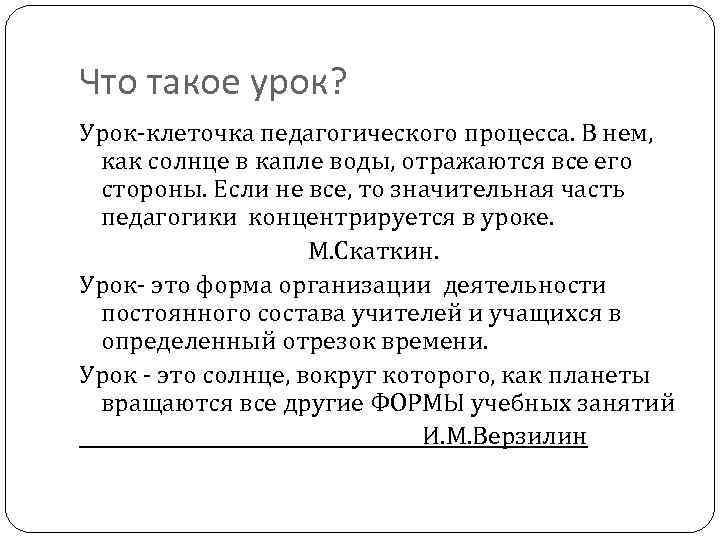 Что такое урок?

Урок-клеточка педагогического процесса. В нем, как солнце в капле воды, отражаются все его стороны. Если не все, то значительная часть педагогики концентрируется в уроке.

М.Скаткин.

Урок- это форма организации деятельности постоянного состава учителей и учащихся в определенный отрезок времени.

Урок - это солнце, вокруг которого, как планеты вращаются все другие ФОРМЫ учебных занятий

И.М.Верзилин